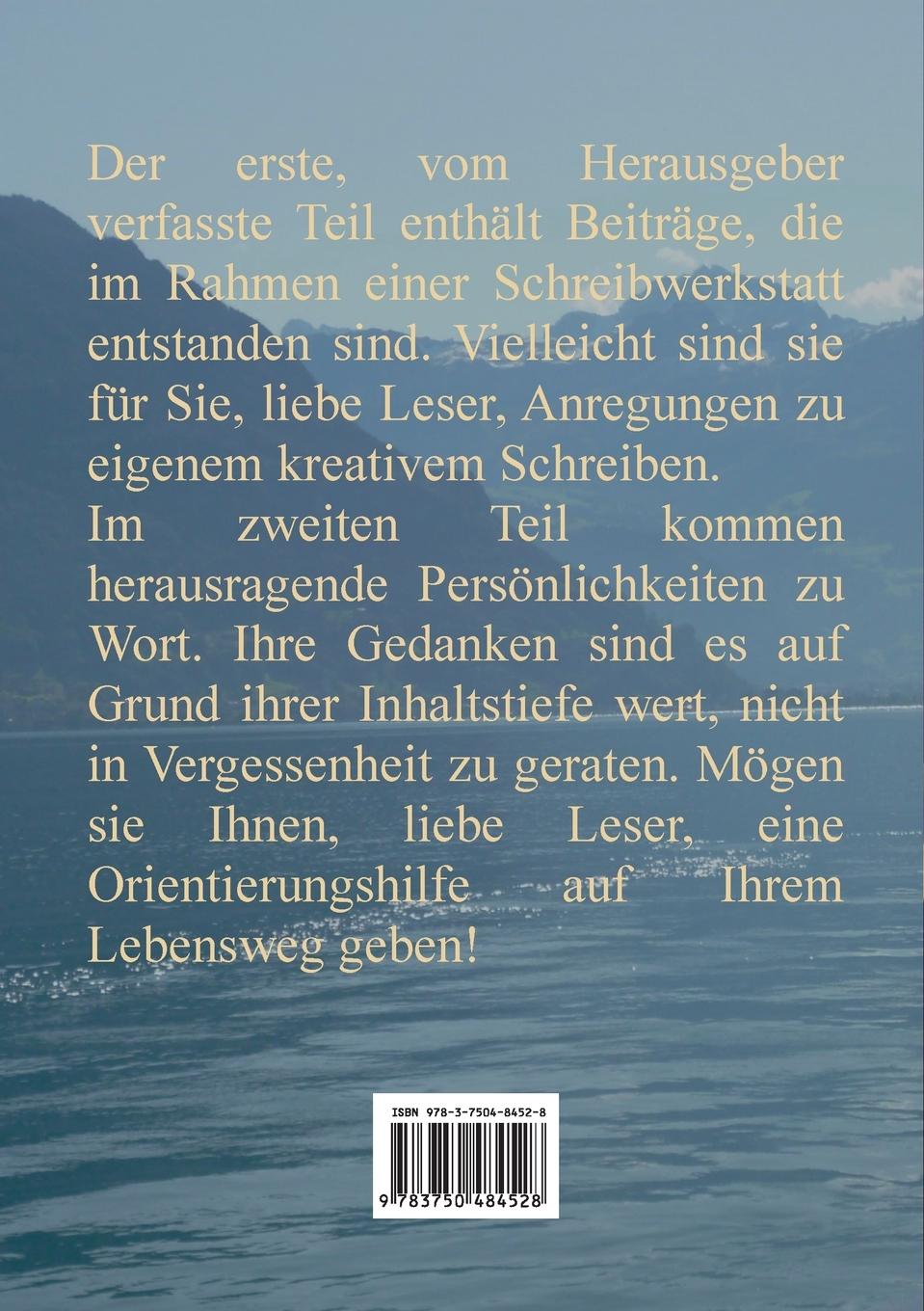 Der erste, vom Herausgeber verfasste Teil enthält Beiträge, die im Rahmen einer Schreibwerkstatt entstanden sind. Vielleicht sind sie für Sie, liebe Leser, Anregungen zu eigenem kreativem Schreiben.
Im zweiten Teil kommen herausragende Persönlichkeiten zu Wort. Ihre Gedanken sind es auf Grund ihrer Inhaltstiefe wert, nicht in Vergessenheit zu geraten. Mögen sie Ihnen, liebe Leser, eine Orientierungshilfe auf Ihrem Lebensweg geben!

ISBN 978-3-7504-8452-8

9 783750 484528